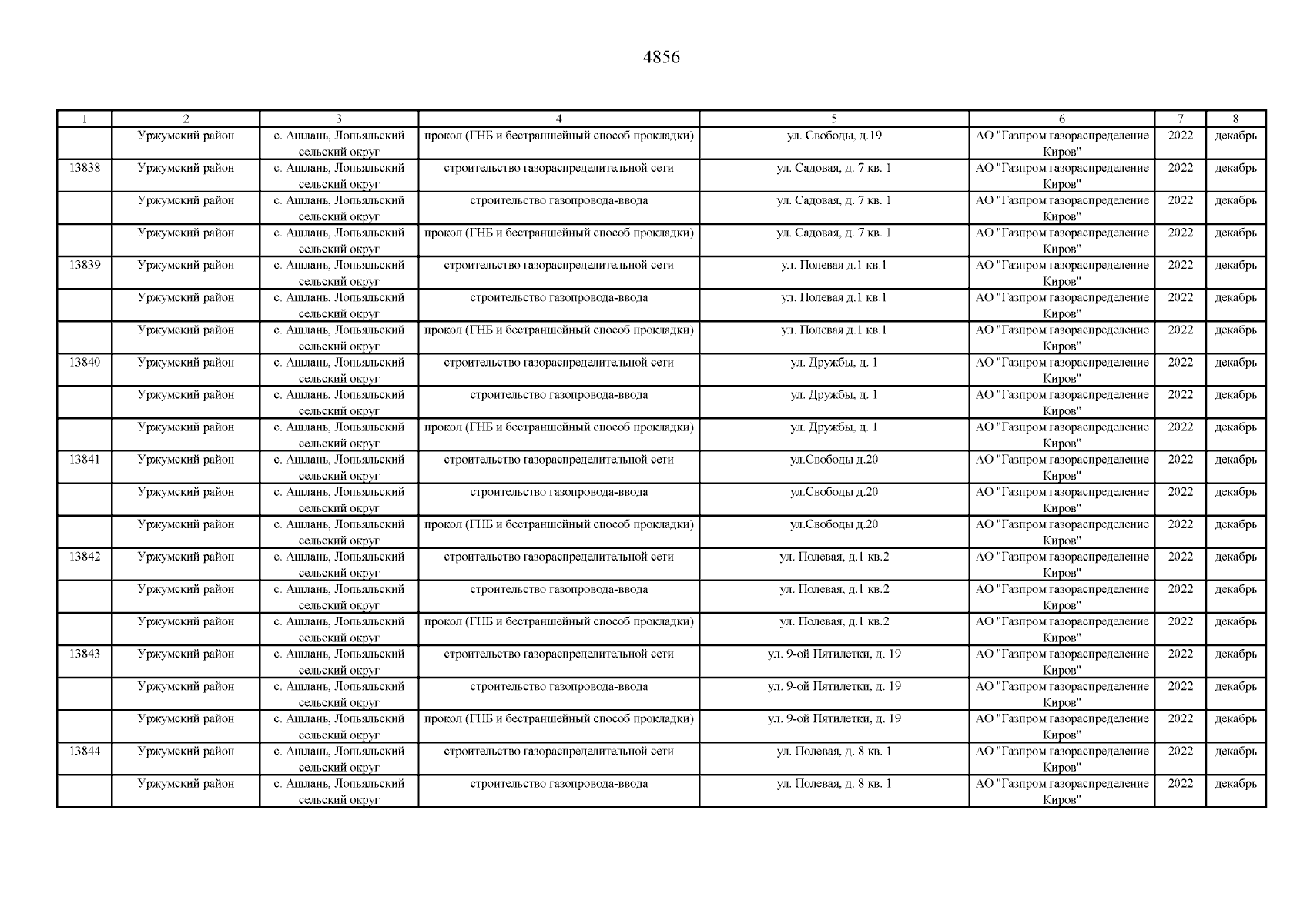 4856

| 1 | 2 | 3 | 4 | 5 | 6 | 7 | 8 |
|---|---|---|---|---|---|---|---|
| | Уржумский район | с. Ашлань, Лопьяльский сельский округ | прокол (ГНБ и бестраншейный способ прокладки) | ул. Свободы, д.19 | АО "Газпром газораспределение Киров" | 2022 | декабрь |
| 13838 | Уржумский район | с. Ашлань, Лопьяльский сельский округ | строительство газораспределительной сети | ул. Садовая, д. 7 кв. 1 | АО "Газпром газораспределение Киров" | 2022 | декабрь |
| | Уржумский район | с. Ашлань, Лопьяльский сельский округ | строительство газопровода-ввода | ул. Садовая, д. 7 кв. 1 | АО "Газпром газораспределение Киров" | 2022 | декабрь |
| | Уржумский район | с. Ашлань, Лопьяльский сельский округ | прокол (ГНБ и бестраншейный способ прокладки) | ул. Садовая, д. 7 кв. 1 | АО "Газпром газораспределение Киров" | 2022 | декабрь |
| 13839 | Уржумский район | с. Ашлань, Лопьяльский сельский округ | строительство газораспределительной сети | ул. Полевая д.1 кв.1 | АО "Газпром газораспределение Киров" | 2022 | декабрь |
| | Уржумский район | с. Ашлань, Лопьяльский сельский округ | строительство газопровода-ввода | ул. Полевая д.1 кв.1 | АО "Газпром газораспределение Киров" | 2022 | декабрь |
| | Уржумский район | с. Ашлань, Лопьяльский сельский округ | прокол (ГНБ и бестраншейный способ прокладки) | ул. Полевая д.1 кв.1 | АО "Газпром газораспределение Киров" | 2022 | декабрь |
| 13840 | Уржумский район | с. Ашлань, Лопьяльский сельский округ | строительство газораспределительной сети | ул. Дружбы, д. 1 | АО "Газпром газораспределение Киров" | 2022 | декабрь |
| | Уржумский район | с. Ашлань, Лопьяльский сельский округ | строительство газопровода-ввода | ул. Дружбы, д. 1 | АО "Газпром газораспределение Киров" | 2022 | декабрь |
| | Уржумский район | с. Ашлань, Лопьяльский сельский округ | прокол (ГНБ и бестраншейный способ прокладки) | ул. Дружбы, д. 1 | АО "Газпром газораспределение Киров" | 2022 | декабрь |
| 13841 | Уржумский район | с. Ашлань, Лопьяльский сельский округ | строительство газораспределительной сети | ул.Свободы д.20 | АО "Газпром газораспределение Киров" | 2022 | декабрь |
| | Уржумский район | с. Ашлань, Лопьяльский сельский округ | строительство газопровода-ввода | ул.Свободы д.20 | АО "Газпром газораспределение Киров" | 2022 | декабрь |
| | Уржумский район | с. Ашлань, Лопьяльский сельский округ | прокол (ГНБ и бестраншейный способ прокладки) | ул.Свободы д.20 | АО "Газпром газораспределение Киров" | 2022 | декабрь |
| 13842 | Уржумский район | с. Ашлань, Лопьяльский сельский округ | строительство газораспределительной сети | ул. Полевая, д.1 кв.2 | АО "Газпром газораспределение Киров" | 2022 | декабрь |
| | Уржумский район | с. Ашлань, Лопьяльский сельский округ | строительство газопровода-ввода | ул. Полевая, д.1 кв.2 | АО "Газпром газораспределение Киров" | 2022 | декабрь |
| | Уржумский район | с. Ашлань, Лопьяльский сельский округ | прокол (ГНБ и бестраншейный способ прокладки) | ул. Полевая, д.1 кв.2 | АО "Газпром газораспределение Киров" | 2022 | декабрь |
| 13843 | Уржумский район | с. Ашлань, Лопьяльский сельский округ | строительство газораспределительной сети | ул. 9-ой Пятилетки, д. 19 | АО "Газпром газораспределение Киров" | 2022 | декабрь |
| | Уржумский район | с. Ашлань, Лопьяльский сельский округ | строительство газопровода-ввода | ул. 9-ой Пятилетки, д. 19 | АО "Газпром газораспределение Киров" | 2022 | декабрь |
| | Уржумский район | с. Ашлань, Лопьяльский сельский округ | прокол (ГНБ и бестраншейный способ прокладки) | ул. 9-ой Пятилетки, д. 19 | АО "Газпром газораспределение Киров" | 2022 | декабрь |
| 13844 | Уржумский район | с. Ашлань, Лопьяльский сельский округ | строительство газораспределительной сети | ул. Полевая, д. 8 кв. 1 | АО "Газпром газораспределение Киров" | 2022 | декабрь |
| | Уржумский район | с. Ашлань, Лопьяльский сельский округ | строительство газопровода-ввода | ул. Полевая, д. 8 кв. 1 | АО "Газпром газораспределение Киров" | 2022 | декабрь |